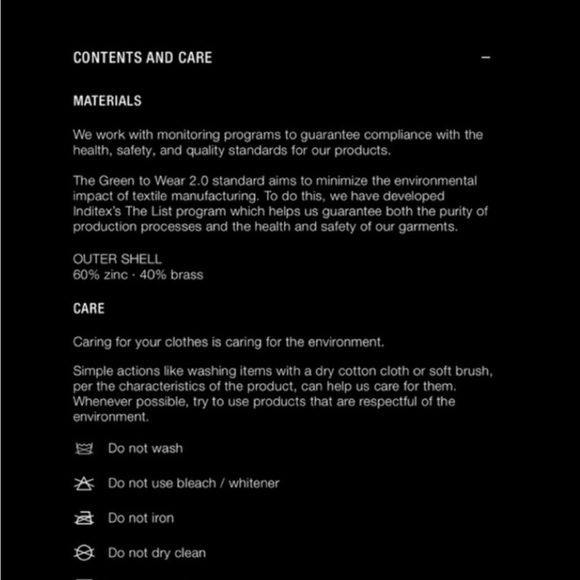 CONTENTS AND CARE —

MATERIALS

We work with monitoring programs to guarantee compliance with the health, safety, and quality standards for our products.

The Green to Wear 2.0 standard aims to minimize the environmental impact of textile manufacturing. To do this, we have developed Inditex's The List program which helps us guarantee both the purity of production processes and the health and safety of our garments.

OUTER SHELL
60% zinc · 40% brass

CARE

Caring for your clothes is caring for the environment.

Simple actions like washing items with a dry cotton cloth or soft brush, per the characteristics of the product, can help us care for them. Whenever possible, try to use products that are respectful of the environment.

Do not wash

Do not use bleach / whitener

Do not iron

Do not dry clean